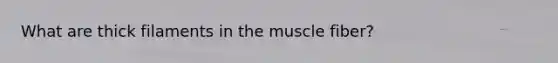 What are thick filaments in the muscle fiber?